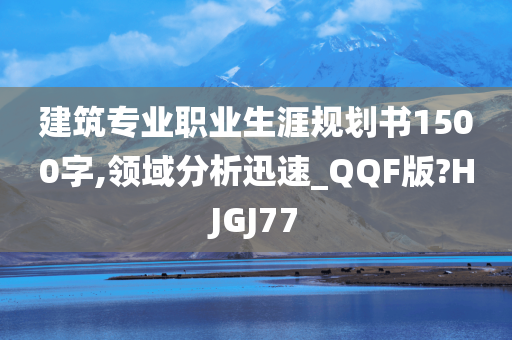 建筑专业职业生涯规划书1500字,领域分析迅速_QQF版?HJGJ77